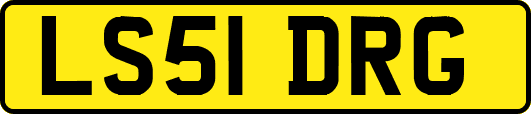 LS51 DRG